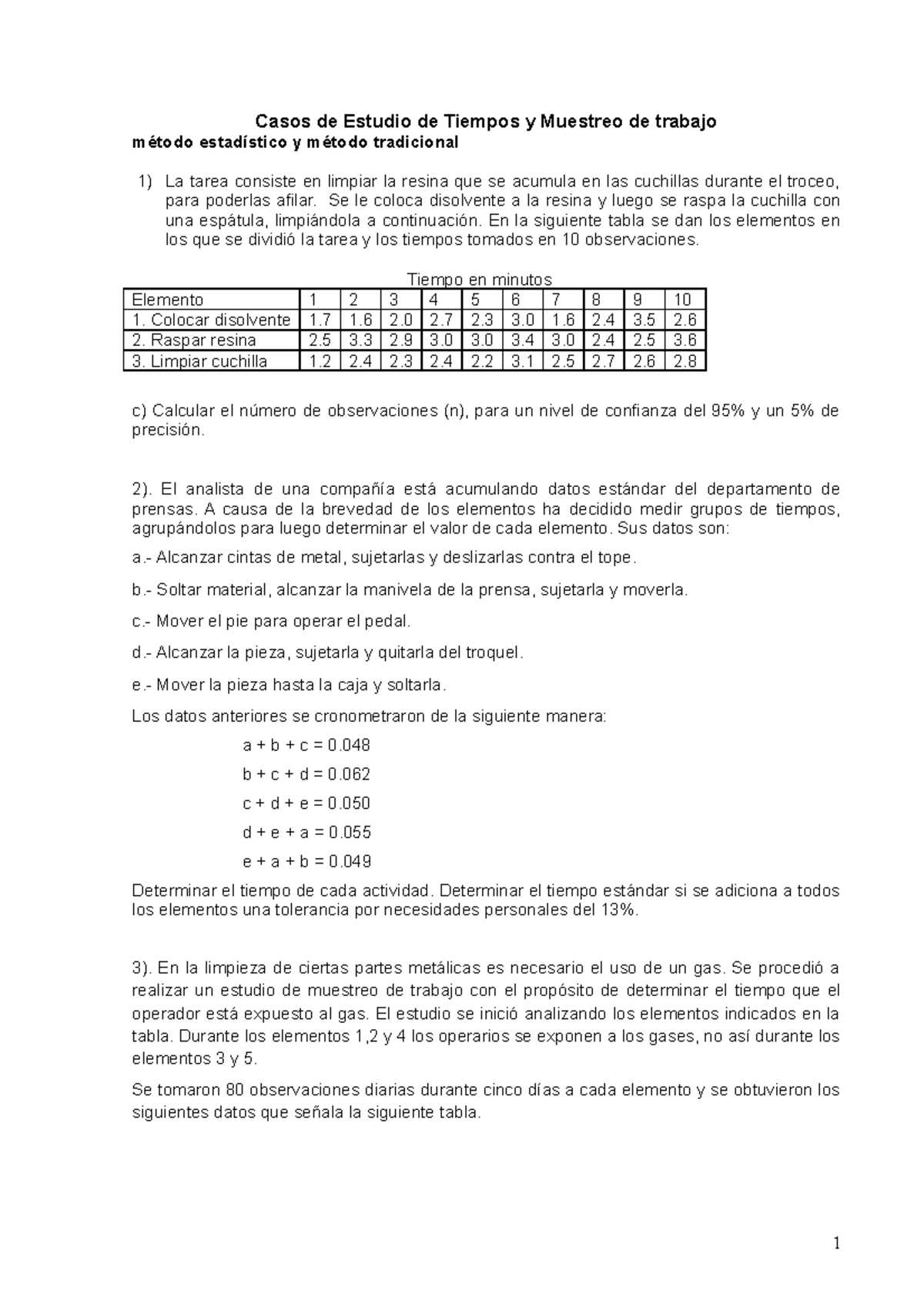 Casos de Estudio de Tiempos y Muestreo de trabajo
método estadístico y método tradicional

1) La tarea consiste en limpiar la resina que se acumula en las cuchillas durante el troceo, para poderlas afilar. Se le coloca disolvente a la resina y luego se raspa la cuchilla con una espátula, limpiándola a continuación. En la siguiente tabla se dan los elementos en los que se dividió la tarea y los tiempos tomados en 10 observaciones.

Tiempo en minutos

| Elemento | 1 | 2 | 3 | 4 | 5 | 6 | 7 | 8 | 9 | 10 |
|---|---|---|---|---|---|---|---|---|---|---|
| 1. Colocar disolvente | 1.7 | 1.6 | 2.0 | 2.7 | 2.3 | 3.0 | 1.6 | 2.4 | 3.5 | 2.6 |
| 2. Raspar resina | 2.5 | 3.3 | 2.9 | 3.0 | 3.0 | 3.4 | 3.0 | 2.4 | 2.5 | 3.6 |
| 3. Limpiar cuchilla | 1.2 | 2.4 | 2.3 | 2.4 | 2.2 | 3.1 | 2.5 | 2.7 | 2.6 | 2.8 |

c) Calcular el número de observaciones (n), para un nivel de confianza del 95% y un 5% de precisión.

2). El analista de una compañía está acumulando datos estándar del departamento de prensas. A causa de la brevedad de los elementos ha decidido medir grupos de tiempos, agrupándolos para luego determinar el valor de cada elemento. Sus datos son:

a.- Alcanzar cintas de metal, sujetarlas y deslizarlas contra el tope.

b.- Soltar material, alcanzar la manivela de la prensa, sujetarla y moverla.

c.- Mover el pie para operar el pedal.

d.- Alcanzar la pieza, sujetarla y quitarla del troquel.

e.- Mover la pieza hasta la caja y soltarla.

Los datos anteriores se cronometraron de la siguiente manera:

a + b + c = 0.048

b + c + d = 0.062

c + d + e = 0.050

d + e + a = 0.055

e + a + b = 0.049

Determinar el tiempo de cada actividad. Determinar el tiempo estándar si se adiciona a todos los elementos una tolerancia por necesidades personales del 13%.

3). En la limpieza de ciertas partes metálicas es necesario el uso de un gas. Se procedió a realizar un estudio de muestreo de trabajo con el propósito de determinar el tiempo que el operador está expuesto al gas. El estudio se inició analizando los elementos indicados en la tabla. Durante los elementos 1,2 y 4 los operarios se exponen a los gases, no así durante los elementos 3 y 5.

Se tomaron 80 observaciones diarias durante cinco días a cada elemento y se obtuvieron los siguientes datos que señala la siguiente tabla.

1